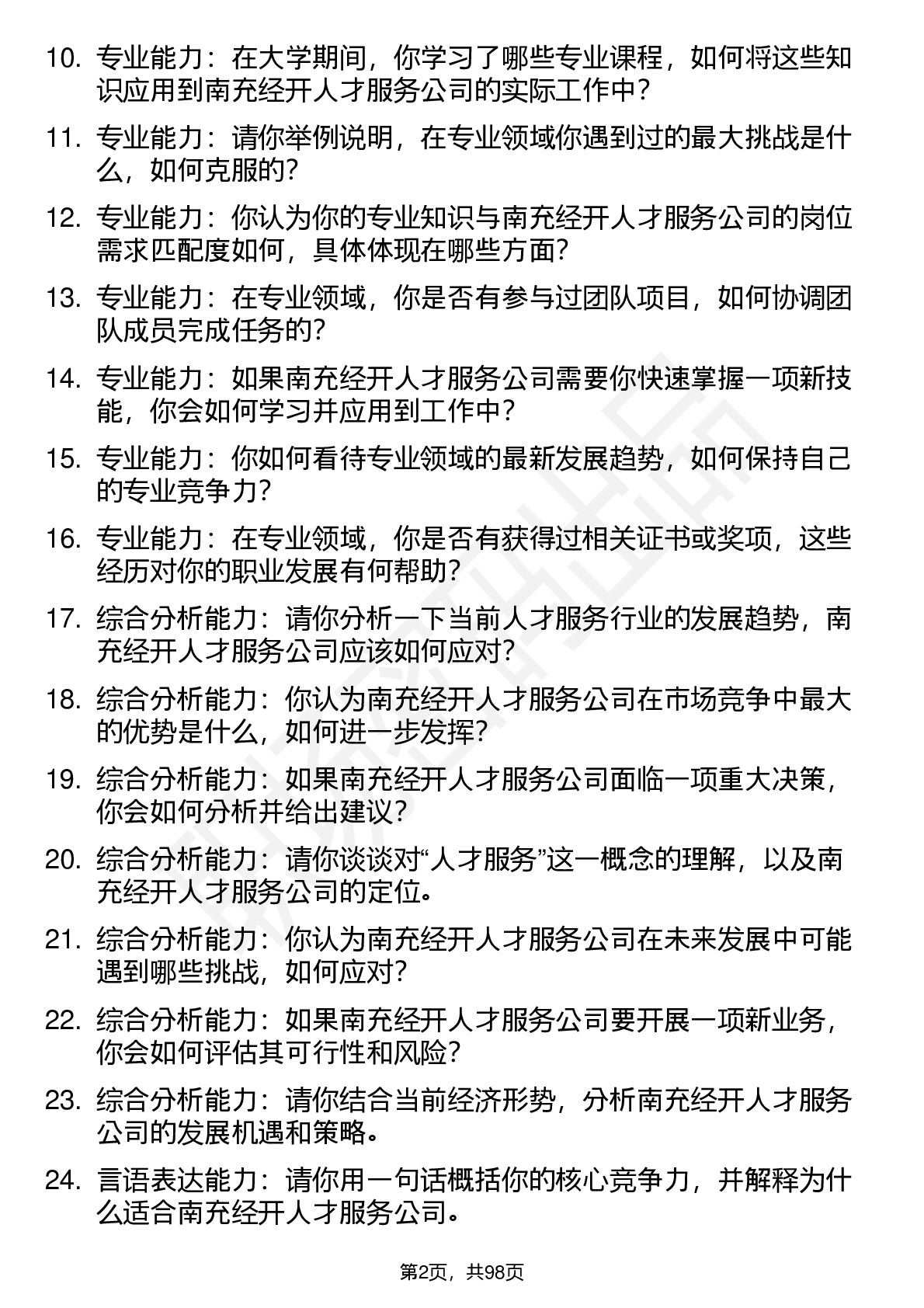 10. 专业能力：在大学期间，你学习了哪些专业课程，如何将这些知识应用到南充经开人才服务公司的实际工作中？

11. 专业能力：请你举例说明，在专业领域你遇到过的最大挑战是什么，如何克服的？

12. 专业能力：你认为你的专业知识与南充经开人才服务公司的岗位需求匹配度如何，具体体现在哪些方面？

13. 专业能力：在专业领域，你是否有参与过团队项目，如何协调团队成员完成任务的？

14. 专业能力：如果南充经开人才服务公司需要你快速掌握一项新技能，你会如何学习并应用到工作中？

15. 专业能力：你如何看待专业领域的最新发展趋势，如何保持自己的专业竞争力？

16. 专业能力：在专业领域，你是否有获得过相关证书或奖项，这些经历对你的职业发展有何帮助？

17. 综合分析能力：请你分析一下当前人才服务行业的发展趋势，南充经开人才服务公司应该如何应对？

18. 综合分析能力：你认为南充经开人才服务公司在市场竞争中最大的优势是什么，如何进一步发挥？

19. 综合分析能力：如果南充经开人才服务公司面临一项重大决策，你会如何分析并给出建议？

20. 综合分析能力：请你谈谈对“人才服务”这一概念的理解，以及南充经开人才服务公司的定位。

21. 综合分析能力：你认为南充经开人才服务公司在未来发展中可能遇到哪些挑战，如何应对？

22. 综合分析能力：如果南充经开人才服务公司要开展一项新业务，你会如何评估其可行性和风险？

23. 综合分析能力：请你结合当前经济形势，分析南充经开人才服务公司的发展机遇和策略。

24. 言语表达能力：请你用一句话概括你的核心竞争力，并解释为什么适合南充经开人才服务公司。

第2页，共98页